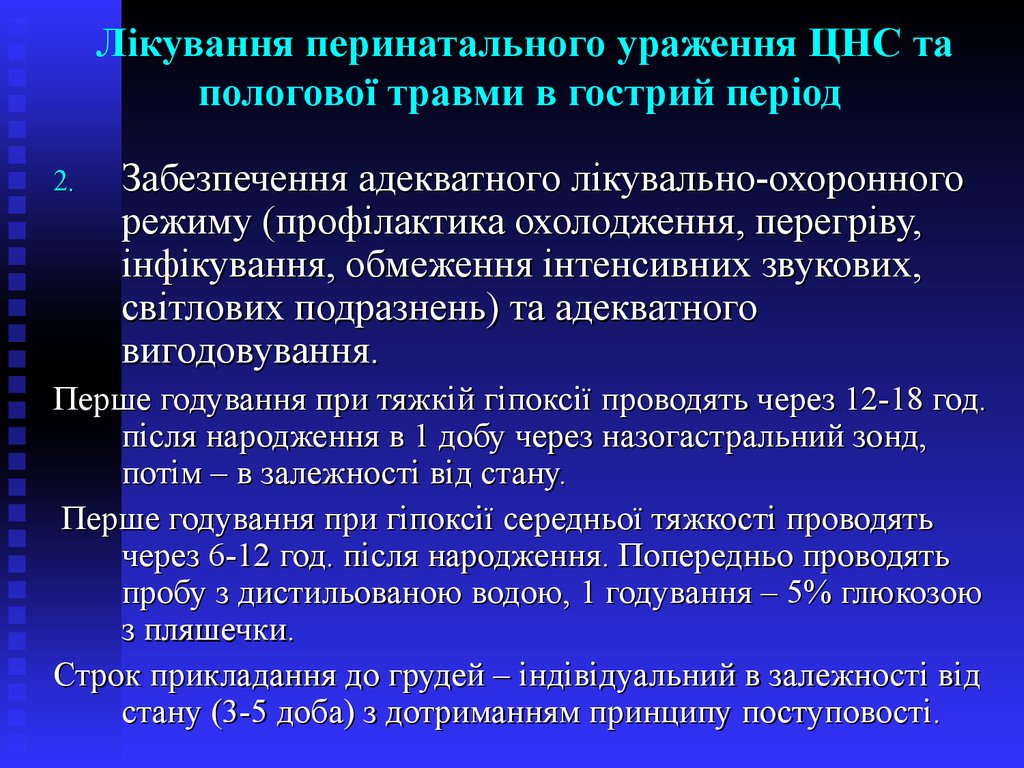 Лікування перинатального ураження ЦНС та пологової травми в гострий період

2. Забезпечення адекватного лікувально-охоронного режиму (профілактика охолодження, перегріву, інфікування, обмеження інтенсивних звукових, світлових подразнень) та адекватного вигодовування.

Перше годування при тяжкій гіпоксії проводять через 12-18 год. після народження в 1 добу через назогастральний зонд, потім – в залежності від стану.

Перше годування при гіпоксії середньої тяжкості проводять через 6-12 год. після народження. Попередньо проводять пробу з дистильованою водою, 1 годування – 5% глюкозою з пляшечки.

Строк прикладання до грудей – індівідуальний в залежності від стану (3-5 доба) з дотриманням принципу поступовості.